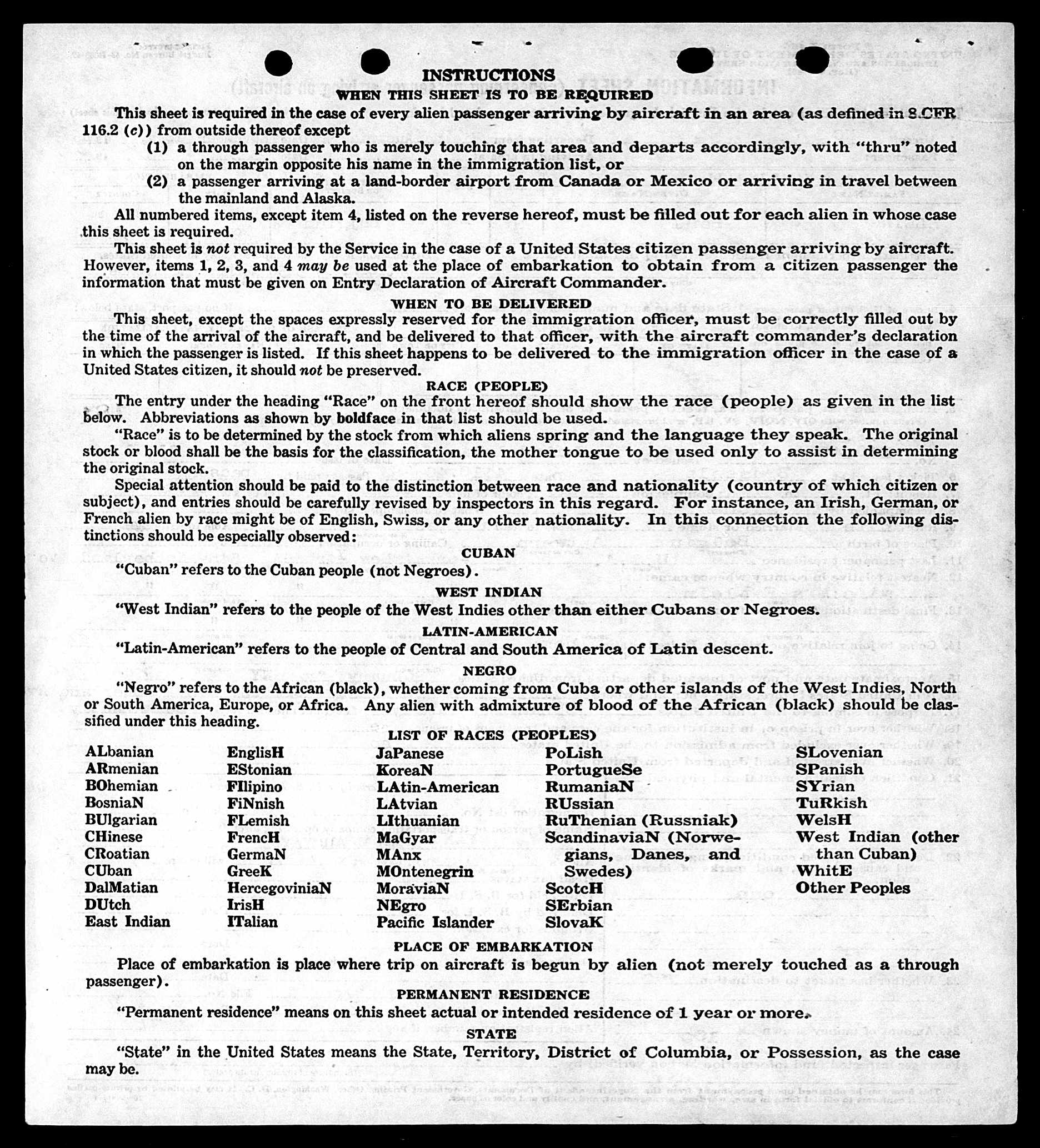 INSTRUCTIONS
WHEN THIS SHEET IS TO BE REQUIRED

This sheet is required in the case of every alien passenger arriving by aircraft in an area (as defined in 8 CFR 116.2 (c)) from outside thereof except
(1) a through passenger who is merely touching that area and departs accordingly, with "thru" noted on the margin opposite his name in the immigration list, or
(2) a passenger arriving at a land-border airport from Canada or Mexico or arriving in travel between the mainland and Alaska.

All numbered items, except item 4, listed on the reverse hereof, must be filled out for each alien in whose case this sheet is required.

This sheet is not required by the Service in the case of a United States citizen passenger arriving by aircraft. However, items 1, 2, 3, and 4 may be used at the place of embarkation to obtain from a citizen passenger the information that must be given on Entry Declaration of Aircraft Commander.

WHEN TO BE DELIVERED

This sheet, except the spaces expressly reserved for the immigration officer, must be correctly filled out by the time of the arrival of the aircraft, and be delivered to that officer, with the aircraft commander's declaration in which the passenger is listed. If this sheet happens to be delivered to the immigration officer in the case of a United States citizen, it should not be preserved.

RACE (PEOPLE)

The entry under the heading "Race" on the front hereof should show the race (people) as given in the list below. Abbreviations as shown by boldface in that list should be used.

"Race" is to be determined by the stock from which aliens spring and the language they speak. The original stock or blood shall be the basis for the classification, the mother tongue to be used only to assist in determining the original stock.

Special attention should be paid to the distinction between race and nationality (country of which citizen or subject), and entries should be carefully revised by inspectors in this regard. For instance, an Irish, German, or French alien by race might be of English, Swiss, or any other nationality. In this connection the following distinctions should be especially observed:

CUBAN

"Cuban" refers to the Cuban people (not Negroes).

WEST INDIAN

"West Indian" refers to the people of the West Indies other than either Cubans or Negroes.

LATIN-AMERICAN

"Latin-American" refers to the people of Central and South America of Latin descent.

NEGRO

"Negro" refers to the African (black), whether coming from Cuba or other islands of the West Indies, North or South America, Europe, or Africa. Any alien with admixture of blood of the African (black) should be classified under this heading.

LIST OF RACES (PEOPLES)

ALbanian
ARmenian
BOhemian
BosniaN
BUlgarian
CHinese
CRoatian
CUban
DalMatian
DUtch
East Indian

EnglisH
EStonian
FIlipino
FiNnish
FLemish
FrencH
GermaN
GreeK
HercegoviniaN
IrisH
ITalian

JaPanese
KoreaN
LAtin-American
LAtvian
LIthuanian
MaGyar
MAnx
MOntenegrin
MoraviaN
NEgro
Pacific Islander

PoLish
PortugueSe
RumaniaN
RUssian
RuThenian (Russniak)
ScandinaviaN (Norwegians, Danes, and Swedes)
ScotcH
SErbian
SlovaK

SLovenian
SPanish
SYrian
TuRkish
WelsH
West Indian (other than Cuban)
WhitE
Other Peoples

PLACE OF EMBARKATION

Place of embarkation is place where trip on aircraft is begun by alien (not merely touched as a through passenger).

PERMANENT RESIDENCE

"Permanent residence" means on this sheet actual or intended residence of 1 year or more.

STATE

"State" in the United States means the State, Territory, District of Columbia, or Possession, as the case may be.